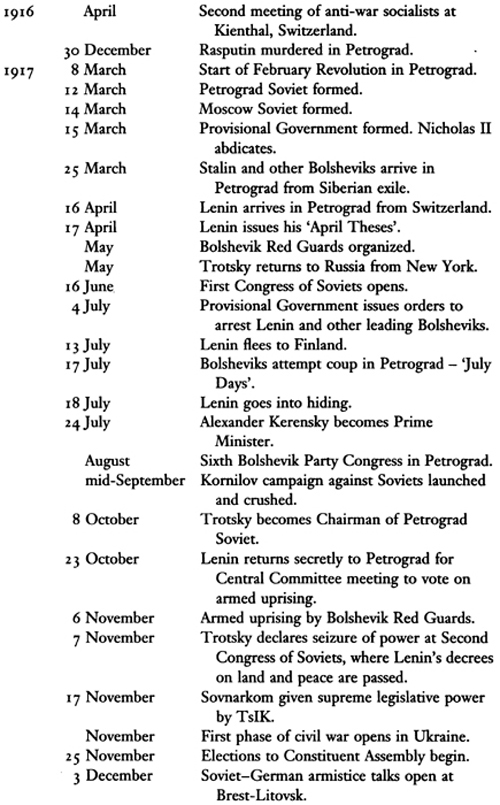 | | | |
|---|---|---|
| 1916 | April | Second meeting of anti-war socialists at Kienthal, Switzerland. |
| | 30 December | Rasputin murdered in Petrograd. |
| 1917 | 8 March | Start of February Revolution in Petrograd. |
| | 12 March | Petrograd Soviet formed. |
| | 14 March | Moscow Soviet formed. |
| | 15 March | Provisional Government formed. Nicholas II abdicates. |
| | 25 March | Stalin and other Bolsheviks arrive in Petrograd from Siberian exile. |
| | 16 April | Lenin arrives in Petrograd from Switzerland. |
| | 17 April | Lenin issues his 'April Theses'. |
| | May | Bolshevik Red Guards organized. |
| | May | Trotsky returns to Russia from New York. |
| | 16 June | First Congress of Soviets opens. |
| | 4 July | Provisional Government issues orders to arrest Lenin and other leading Bolsheviks. |
| | 13 July | Lenin flees to Finland. |
| | 17 July | Bolsheviks attempt coup in Petrograd – 'July Days'. |
| | 18 July | Lenin goes into hiding. |
| | 24 July | Alexander Kerensky becomes Prime Minister. |
| | August | Sixth Bolshevik Party Congress in Petrograd. |
| | mid-September | Kornilov campaign against Soviets launched and crushed. |
| | 8 October | Trotsky becomes Chairman of Petrograd Soviet. |
| | 23 October | Lenin returns secretly to Petrograd for Central Committee meeting to vote on armed uprising. |
| | 6 November | Armed uprising by Bolshevik Red Guards. |
| | 7 November | Trotsky declares seizure of power at Second Congress of Soviets, where Lenin's decrees on land and peace are passed. |
| | 17 November | Sovnarkom given supreme legislative power by TsIK. |
| | November | First phase of civil war opens in Ukraine. |
| | 25 November | Elections to Constituent Assembly begin. |
| | 3 December | Soviet–German armistice talks open at Brest-Litovsk. |